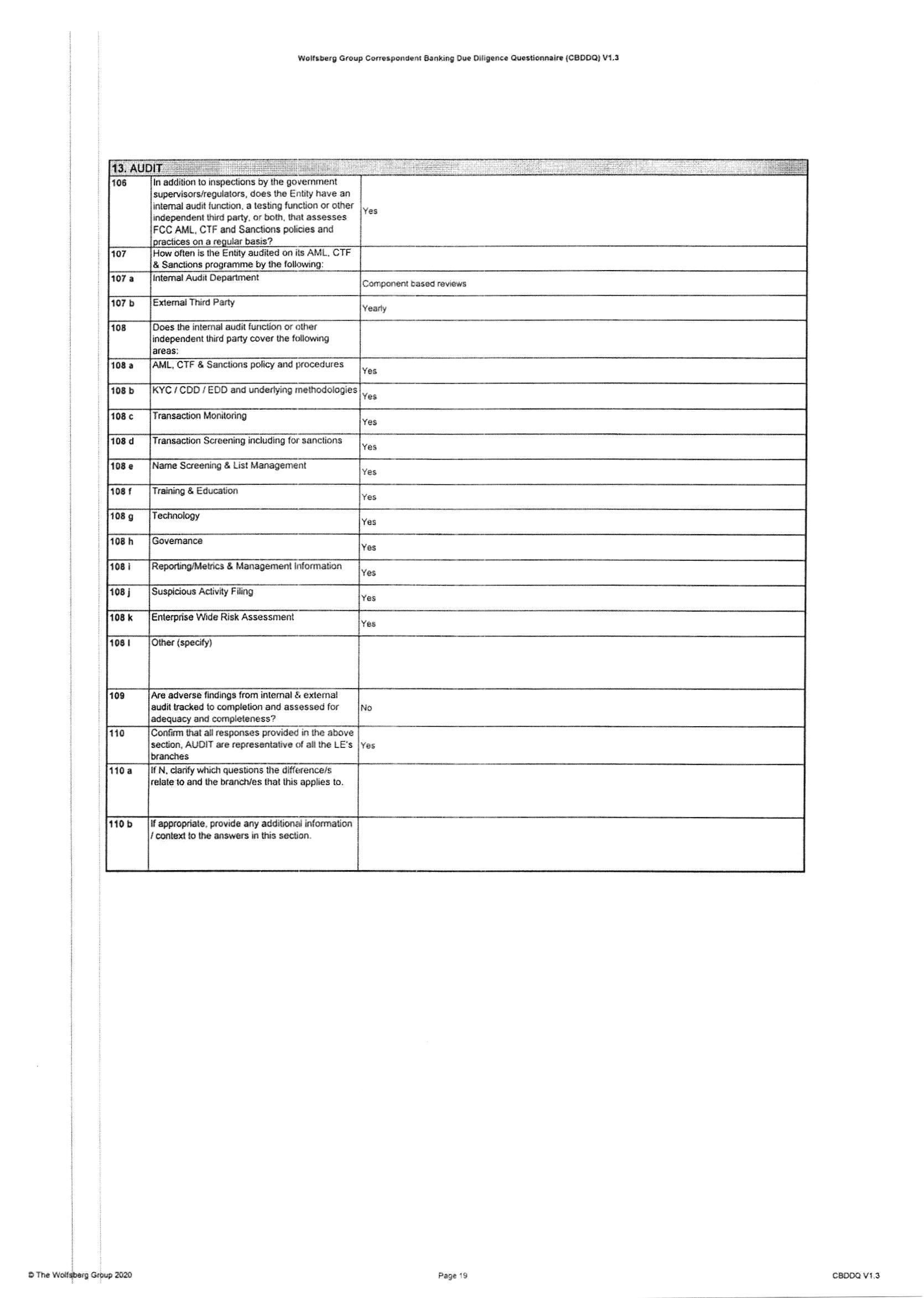 Wolfsberg Group Correspondent Banking Due Diligence Questionnaire (CBDDQ) V1.3

| 13. AUDIT | | |
|---|---|---|
| 106 | In addition to inspections by the government supervisors/regulators, does the Entity have an internal audit function, a testing function or other independent third party, or both, that assesses FCC AML, CTF and Sanctions policies and practices on a regular basis? | Yes |
| 107 | How often is the Entity audited on its AML, CTF & Sanctions programme by the following: | |
| 107 a | Internal Audit Department | Component based reviews |
| 107 b | External Third Party | Yearly |
| 108 | Does the internal audit function or other independent third party cover the following areas: | |
| 108 a | AML, CTF & Sanctions policy and procedures | Yes |
| 108 b | KYC / CDD / EDD and underlying methodologies | Yes |
| 108 c | Transaction Monitoring | Yes |
| 108 d | Transaction Screening including for sanctions | Yes |
| 108 e | Name Screening & List Management | Yes |
| 108 f | Training & Education | Yes |
| 108 g | Technology | Yes |
| 108 h | Governance | Yes |
| 108 i | Reporting/Metrics & Management Information | Yes |
| 108 j | Suspicious Activity Filing | Yes |
| 108 k | Enterprise Wide Risk Assessment | Yes |
| 108 l | Other (specify) | |
| 109 | Are adverse findings from internal & external audit tracked to completion and assessed for adequacy and completeness? | No |
| 110 | Confirm that all responses provided in the above section, AUDIT are representative of all the LE's branches | Yes |
| 110 a | If N, clarify which questions the difference/s relate to and the branch/es that this applies to. | |
| 110 b | If appropriate, provide any additional information / context to the answers in this section. | |

© The Wolfsberg Group 2020 Page 19 CBDDQ V1.3